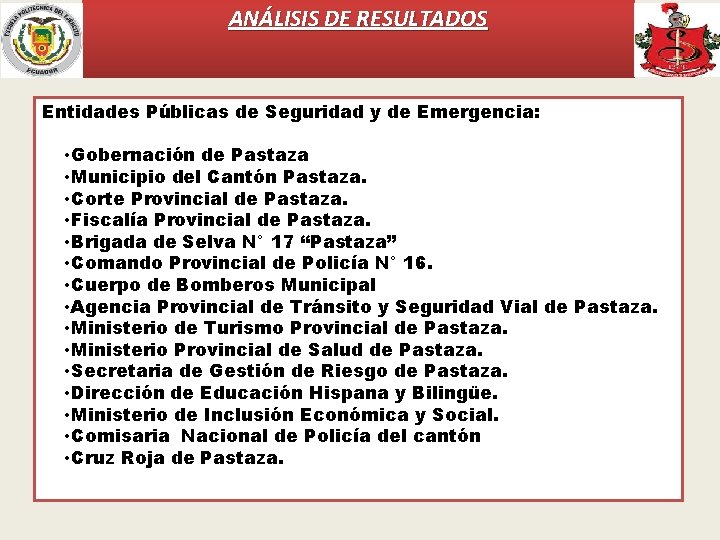 ESCUELA POLITÉCNICA DEL EJÉRCITO
ECUADOR

ANÁLISIS DE RESULTADOS

Entidades Públicas de Seguridad y de Emergencia:

•Gobernación de Pastaza
•Municipio del Cantón Pastaza.
•Corte Provincial de Pastaza.
•Fiscalía Provincial de Pastaza.
•Brigada de Selva N° 17 “Pastaza”
•Comando Provincial de Policía N° 16.
•Cuerpo de Bomberos Municipal
•Agencia Provincial de Tránsito y Seguridad Vial de Pastaza.
•Ministerio de Turismo Provincial de Pastaza.
•Ministerio Provincial de Salud de Pastaza.
•Secretaria de Gestión de Riesgo de Pastaza.
•Dirección de Educación Hispana y Bilingüe.
•Ministerio de Inclusión Económica y Social.
•Comisaria Nacional de Policía del cantón
•Cruz Roja de Pastaza.